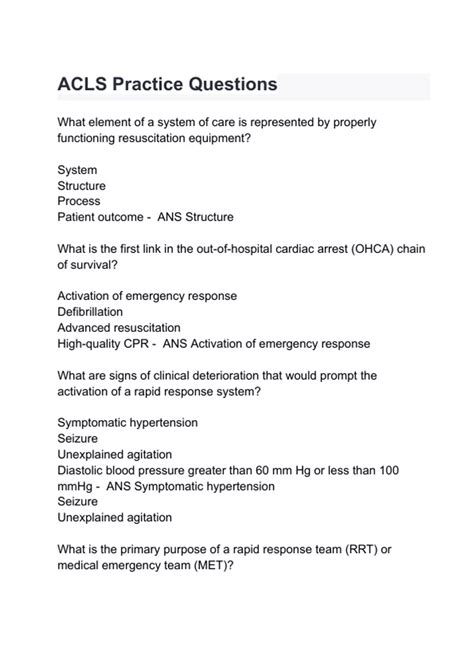 ACLS Practice Questions

What element of a system of care is represented by properly functioning resuscitation equipment?

System
Structure
Process
Patient outcome - ANS Structure

What is the first link in the out-of-hospital cardiac arrest (OHCA) chain of survival?

Activation of emergency response
Defibrillation
Advanced resuscitation
High-quality CPR - ANS Activation of emergency response

What are signs of clinical deterioration that would prompt the activation of a rapid response system?

Symptomatic hypertension
Seizure
Unexplained agitation
Diastolic blood pressure greater than 60 mm Hg or less than 100 mmHg - ANS Symptomatic hypertension
Seizure
Unexplained agitation

What is the primary purpose of a rapid response team (RRT) or medical emergency team (MET)?